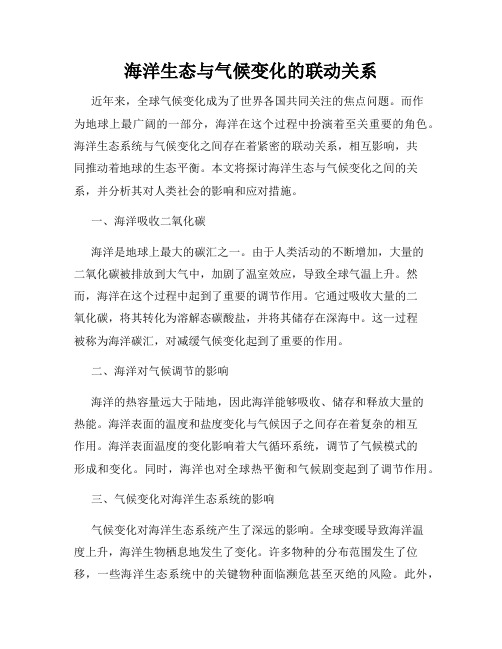 海洋生态与气候变化的联动关系

近年来，全球气候变化成为了世界各国共同关注的焦点问题。而作为地球上最广阔的一部分，海洋在这个过程中扮演着至关重要的角色。海洋生态系统与气候变化之间存在着紧密的联动关系，相互影响，共同推动着地球的生态平衡。本文将探讨海洋生态与气候变化之间的关系，并分析其对人类社会的影响和应对措施。

一、海洋吸收二氧化碳

海洋是地球上最大的碳汇之一。由于人类活动的不断增加，大量的二氧化碳被排放到大气中，加剧了温室效应，导致全球气温上升。然而，海洋在这个过程中起到了重要的调节作用。它通过吸收大量的二氧化碳，将其转化为溶解态碳酸盐，并将其储存在深海中。这一过程被称为海洋碳汇，对减缓气候变化起到了重要的作用。

二、海洋对气候调节的影响

海洋的热容量远大于陆地，因此海洋能够吸收、储存和释放大量的热能。海洋表面的温度和盐度变化与气候因子之间存在着复杂的相互作用。海洋表面温度的变化影响着大气循环系统，调节了气候模式的形成和变化。同时，海洋也对全球热平衡和气候剧变起到了调节作用。

三、气候变化对海洋生态系统的影响

气候变化对海洋生态系统产生了深远的影响。全球变暖导致海洋温度上升，海洋生物栖息地发生了变化。许多物种的分布范围发生了位移，一些海洋生态系统中的关键物种面临濒危甚至灭绝的风险。此外，